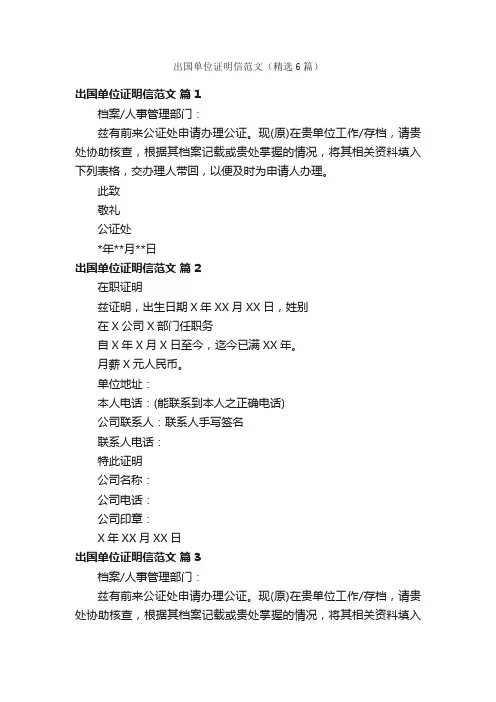 出国单位证明信范文（精选6篇）

出国单位证明信范文 篇1

档案/人事管理部门：

兹有前来公证处申请办理公证。现(原)在贵单位工作/存档，请贵处协助核查，根据其档案记载或贵处掌握的情况，将其相关资料填入下列表格，交办理人带回，以便及时为申请人办理。

此致

敬礼

公证处

*年**月**日

出国单位证明信范文 篇2

在职证明

兹证明，出生日期X年XX月XX日，姓别

在X公司X部门任职务

自X年X月X日至今，迄今已满XX年。

月薪X元人民币。

单位地址：

本人电话：(能联系到本人之正确电话)

公司联系人：联系人手写签名

联系人电话：

特此证明

公司名称：

公司电话：

公司印章：

X年XX月XX日

出国单位证明信范文 篇3

档案/人事管理部门：

兹有前来公证处申请办理公证。现(原)在贵单位工作/存档，请贵处协助核查，根据其档案记载或贵处掌握的情况，将其相关资料填入